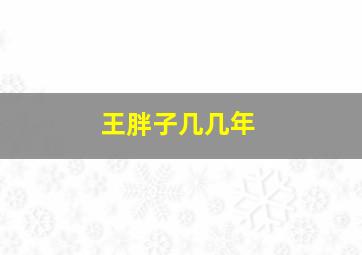 王胖子几几年